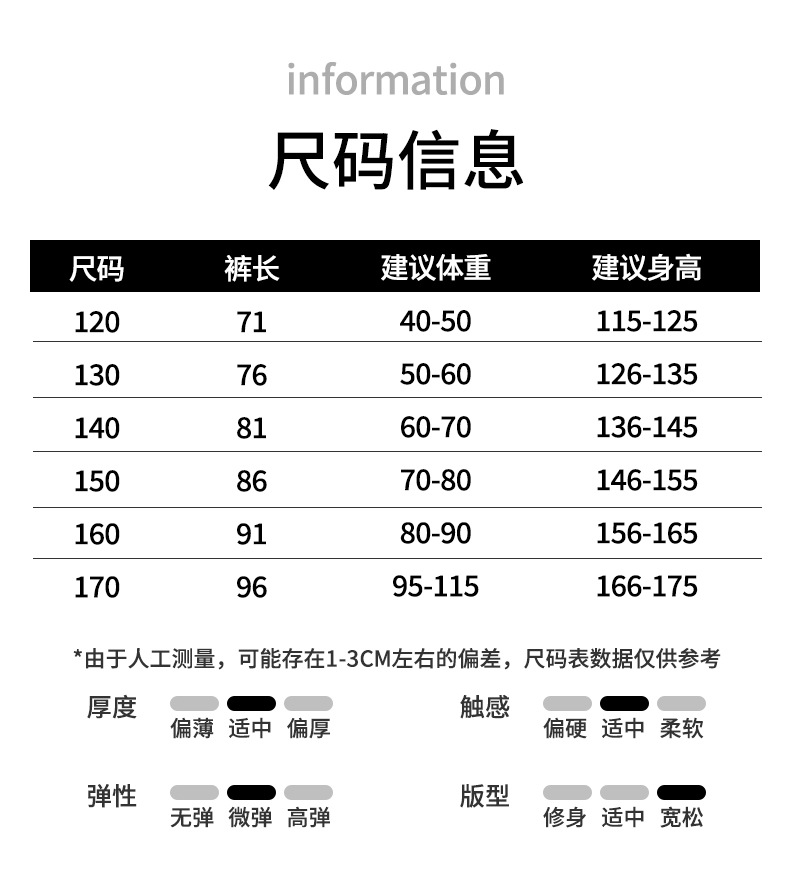 information

尺码信息

| 尺码 | 裤长 | 建议体重 | 建议身高 |
|---|---|---|---|
| 120 | 71 | 40-50 | 115-125 |
| 130 | 76 | 50-60 | 126-135 |
| 140 | 81 | 60-70 | 136-145 |
| 150 | 86 | 70-80 | 146-155 |
| 160 | 91 | 80-90 | 156-165 |
| 170 | 96 | 95-115 | 166-175 |

*由于人工测量，可能存在1-3CM左右的偏差，尺码表数据仅供参考

厚度
偏薄 适中 偏厚

弹性
无弹 微弹 高弹

触感
偏硬 适中 柔软

版型
修身 适中 宽松